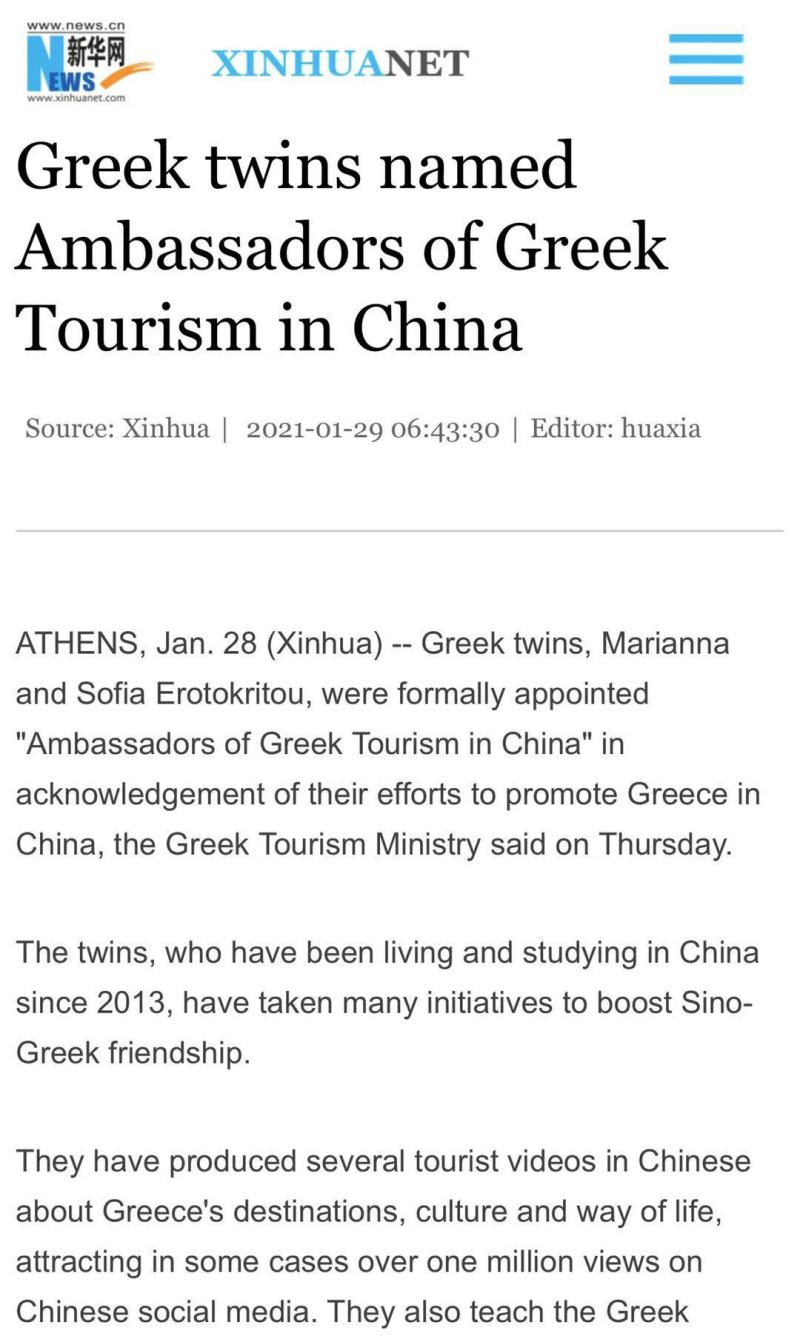 www.news.cn
新华网
NEWS
www.xinhuanet.com
XINHUANET

Greek twins named Ambassadors of Greek Tourism in China

Source: Xinhua | 2021-01-29 06:43:30 | Editor: huaxia

ATHENS, Jan. 28 (Xinhua) -- Greek twins, Marianna and Sofia Erotokritou, were formally appointed "Ambassadors of Greek Tourism in China" in acknowledgement of their efforts to promote Greece in China, the Greek Tourism Ministry said on Thursday.

The twins, who have been living and studying in China since 2013, have taken many initiatives to boost Sino-Greek friendship.

They have produced several tourist videos in Chinese about Greece's destinations, culture and way of life, attracting in some cases over one million views on Chinese social media. They also teach the Greek